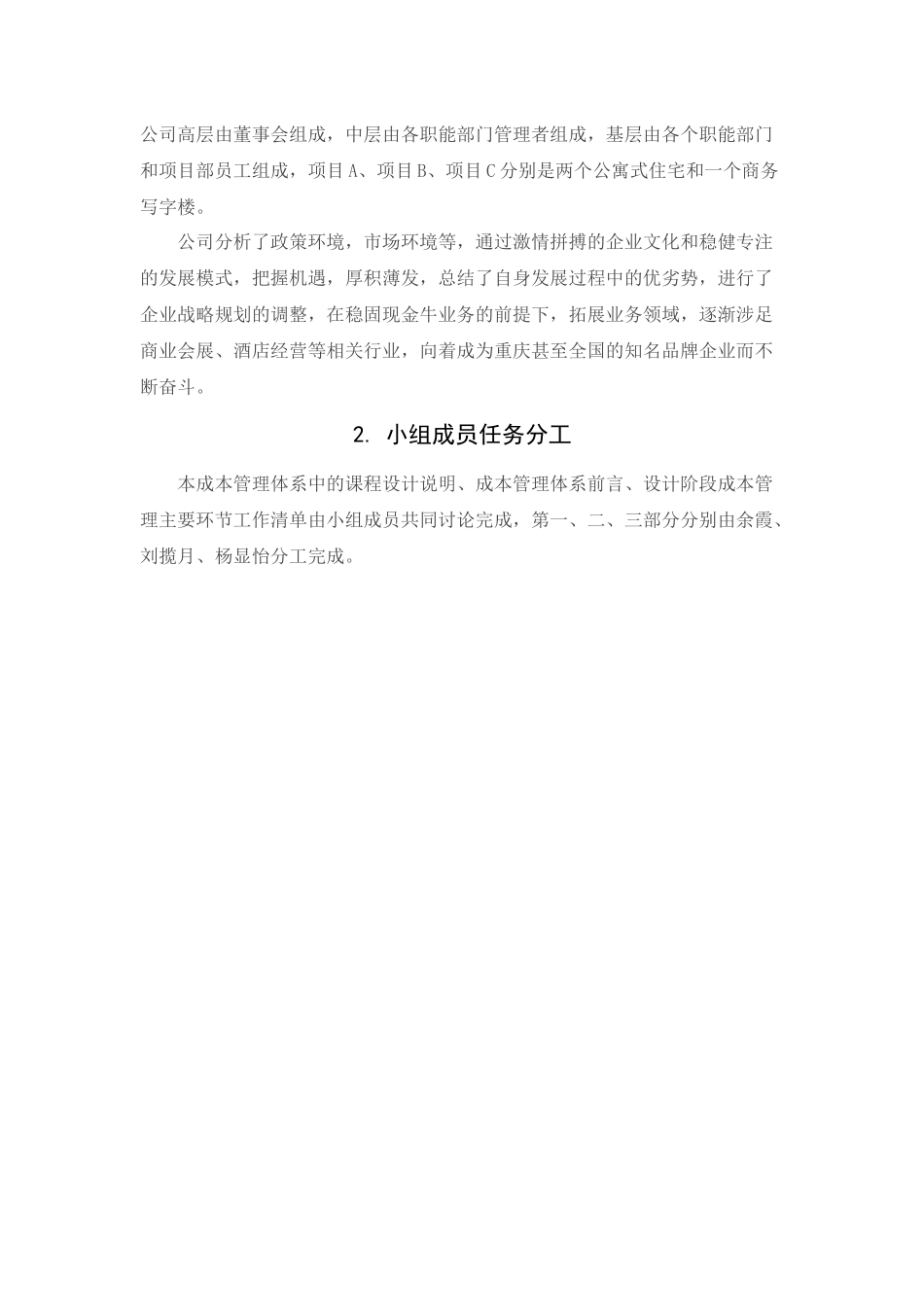 公司高层由董事会组成，中层由各职能部门管理者组成，基层由各个职能部门和项目部员工组成，项目A、项目B、项目C分别是两个公寓式住宅和一个商务写字楼。

公司分析了政策环境，市场环境等，通过激情拼搏的企业文化和稳健专注的发展模式，把握机遇，厚积薄发，总结了自身发展过程中的优劣势，进行了企业战略规划的调整，在稳固现金牛业务的前提下，拓展业务领域，逐渐涉足商业会展、酒店经营等相关行业，向着成为重庆甚至全国的知名品牌企业而不断奋斗。

2. 小组成员任务分工

本成本管理体系中的课程设计说明、成本管理体系前言、设计阶段成本管理主要环节工作清单由小组成员共同讨论完成，第一、二、三部分分别由余霞、刘揽月、杨显怡分工完成。